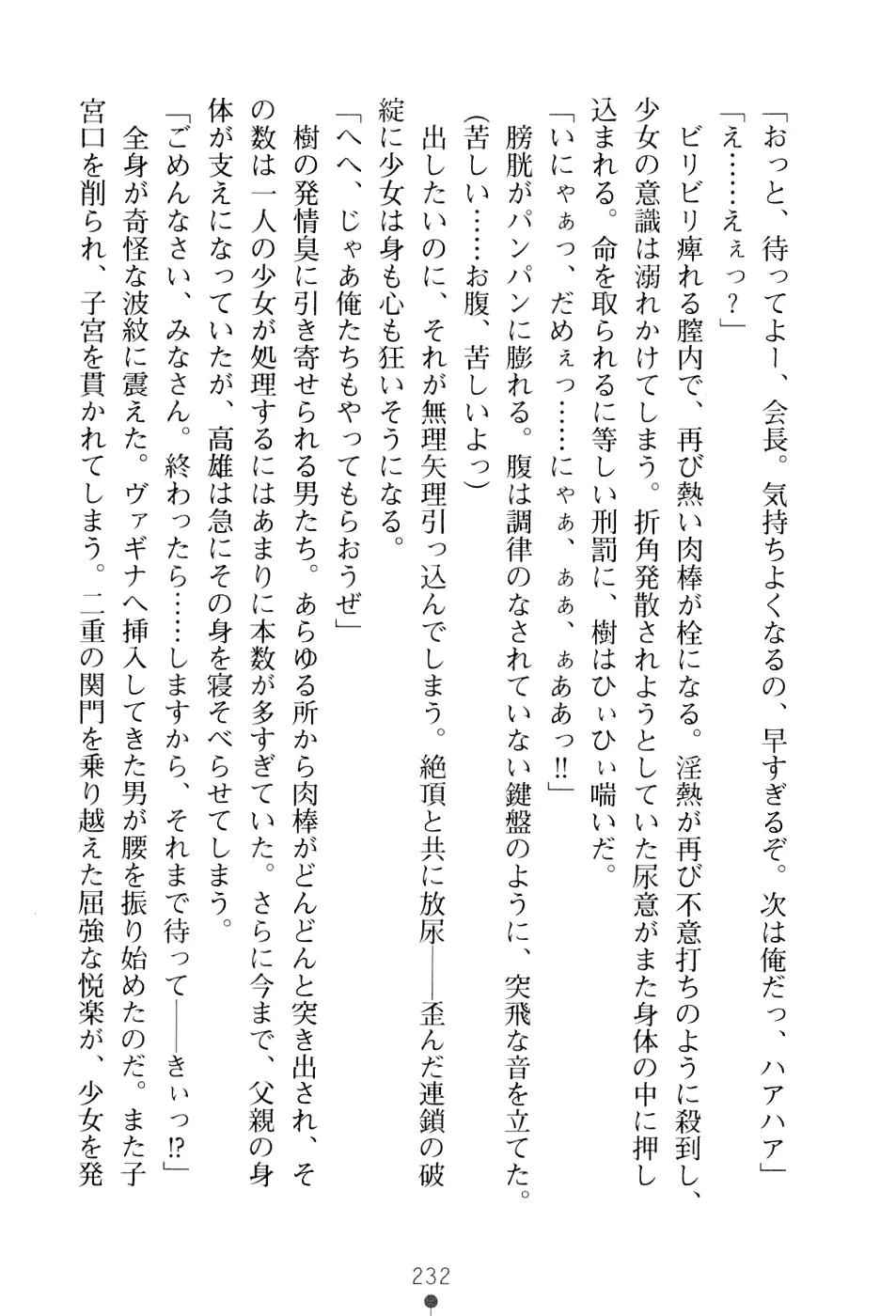 「おっと、待ってよー、会長。気持ちよくなるの、早すぎるぞ。次は俺だっ、ハアハア」
「え……えぇっ？」
ビリビリ痺れる膣内で、再び熱い肉棒が栓になる。淫熱が再び不意打ちのように殺到し、少女の意識は溺れかけてしまう。折角発散されようとしていた尿意がまた身体の中に押し込まれる。命を取られるに等しい刑罰に、樹はひぃひぃ喘いだ。
「いにゃぁっ、だめぇっ……にゃぁ、ぁぁ、ぁああっ!!」
膀胱がパンパンに膨れる。腹は調律のなされていない鍵盤のように、突飛な音を立てた。
（苦しい……お腹、苦しいよっ）
出したいのに、それが無理矢理引っ込んでしまう。絶頂と共に放尿――歪んだ連鎖の破綻に少女は身も心も狂いそうになる。
「へへ、じゃあ俺たちもやってもらおうぜ」
樹の発情臭に引き寄せられる男たち。あらゆる所から肉棒がどんどんと突き出され、その数は一人の少女が処理するにはあまりに本数が多すぎていた。さらに今まで、父親の身体が支えになっていたが、高雄は急にその身を寝そべらせてしまう。
「ごめんなさい、みなさん。終わったら……しますから、それまで待って――きぃっ!?」
全身が奇怪な波紋に震えた。ヴァギナへ挿入してきた男が腰を振り始めたのだ。また子宮口を削られ、子宮を貫かれてしまう。二重の関門を乗り越えた屈強な悦楽が、少女を発

232